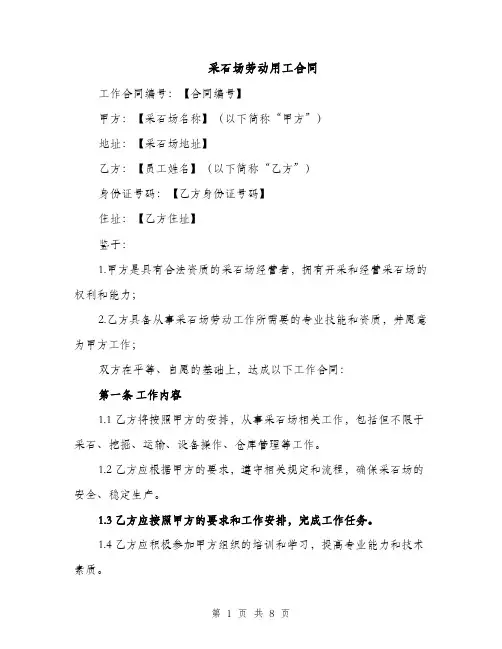 采石场劳动用工合同

工作合同编号：【合同编号】

甲方：【采石场名称】（以下简称“甲方”）

地址：【采石场地址】

乙方：【员工姓名】（以下简称“乙方”）

身份证号码：【乙方身份证号码】

住址：【乙方住址】

鉴于：

1.甲方是具有合法资质的采石场经营者，拥有开采和经营采石场的权利和能力；

2.乙方具备从事采石场劳动工作所需要的专业技能和资质，并愿意为甲方工作；

双方在平等、自愿的基础上，达成以下工作合同：

第一条 工作内容

1.1 乙方将按照甲方的安排，从事采石场相关工作，包括但不限于采石、挖掘、运输、设备操作、仓库管理等工作。

1.2 乙方应根据甲方的要求，遵守相关规定和流程，确保采石场的安全、稳定生产。

1.3 乙方应按照甲方的要求和工作安排，完成工作任务。

1.4 乙方应积极参加甲方组织的培训和学习，提高专业能力和技术素质。

第 1 页 共 8 页